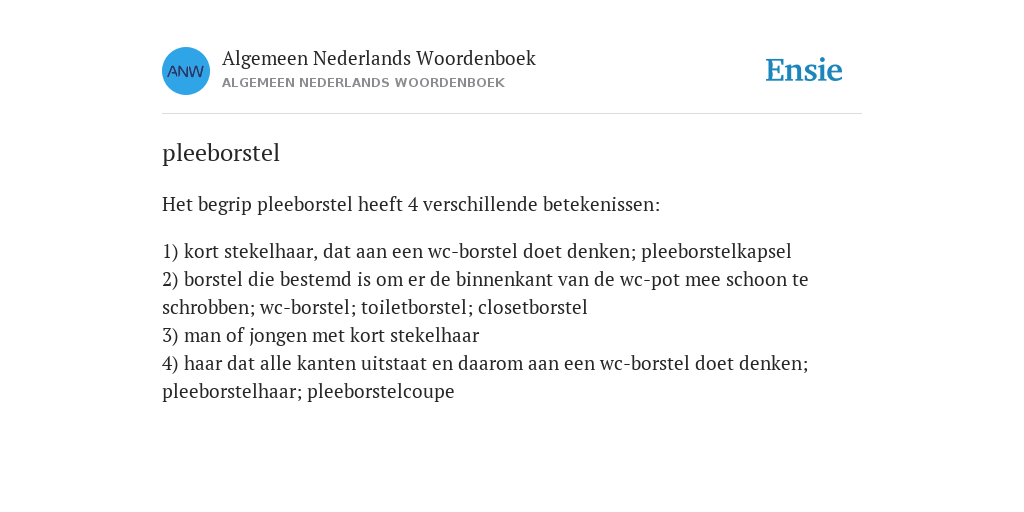 ANW

Algemeen Nederlands Woordenboek
ALGEMEEN NEDERLANDS WOORDENBOEK

Ensie

pleeborstel

Het begrip pleeborstel heeft 4 verschillende betekenissen:

1) kort stekelhaar, dat aan een wc-borstel doet denken; pleeborstelkapsel
2) borstel die bestemd is om er de binnenkant van de wc-pot mee schoon te schrobben; wc-borstel; toiletborstel; closetborstel
3) man of jongen met kort stekelhaar
4) haar dat alle kanten uitstaat en daarom aan een wc-borstel doet denken; pleeborstelhaar; pleeborstelcoupe